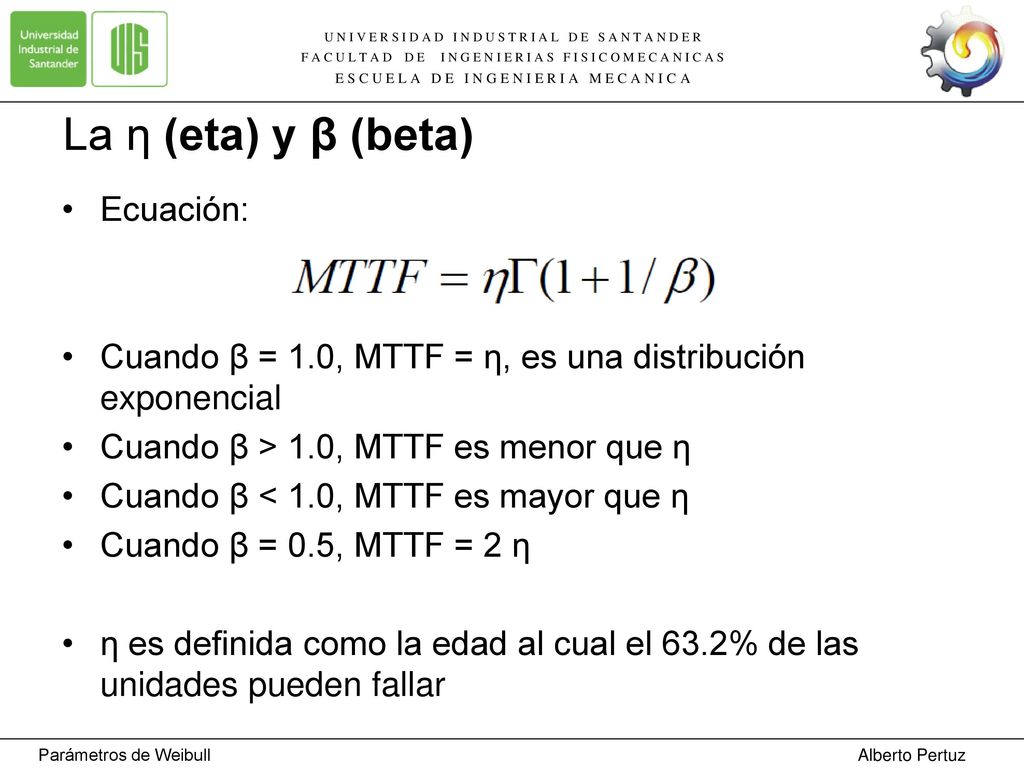 Universidad Industrial de Santander

UIS

UNIVERSIDAD INDUSTRIAL DE SANTANDER
FACULTAD DE INGENIERIAS FISICOMECANICAS
ESCUELA DE INGENIERIA MECANICA

La η (eta) y β (beta)

• Ecuación:

$MTTF = \eta\Gamma(1+1/\beta)$

• Cuando β = 1.0, MTTF = η, es una distribución exponencial
• Cuando β > 1.0, MTTF es menor que η
• Cuando β < 1.0, MTTF es mayor que η
• Cuando β = 0.5, MTTF = 2 η

• η es definida como la edad al cual el 63.2% de las unidades pueden fallar

Parámetros de Weibull

Alberto Pertuz